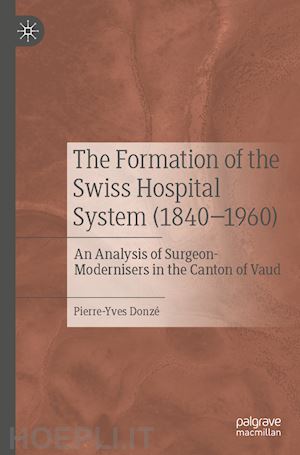 The Formation of the Swiss Hospital System (1840–1960)

An Analysis of Surgeon-Modernisers in the Canton of Vaud

Pierre-Yves Donzé

palgrave macmillan

HOEPLI.IT